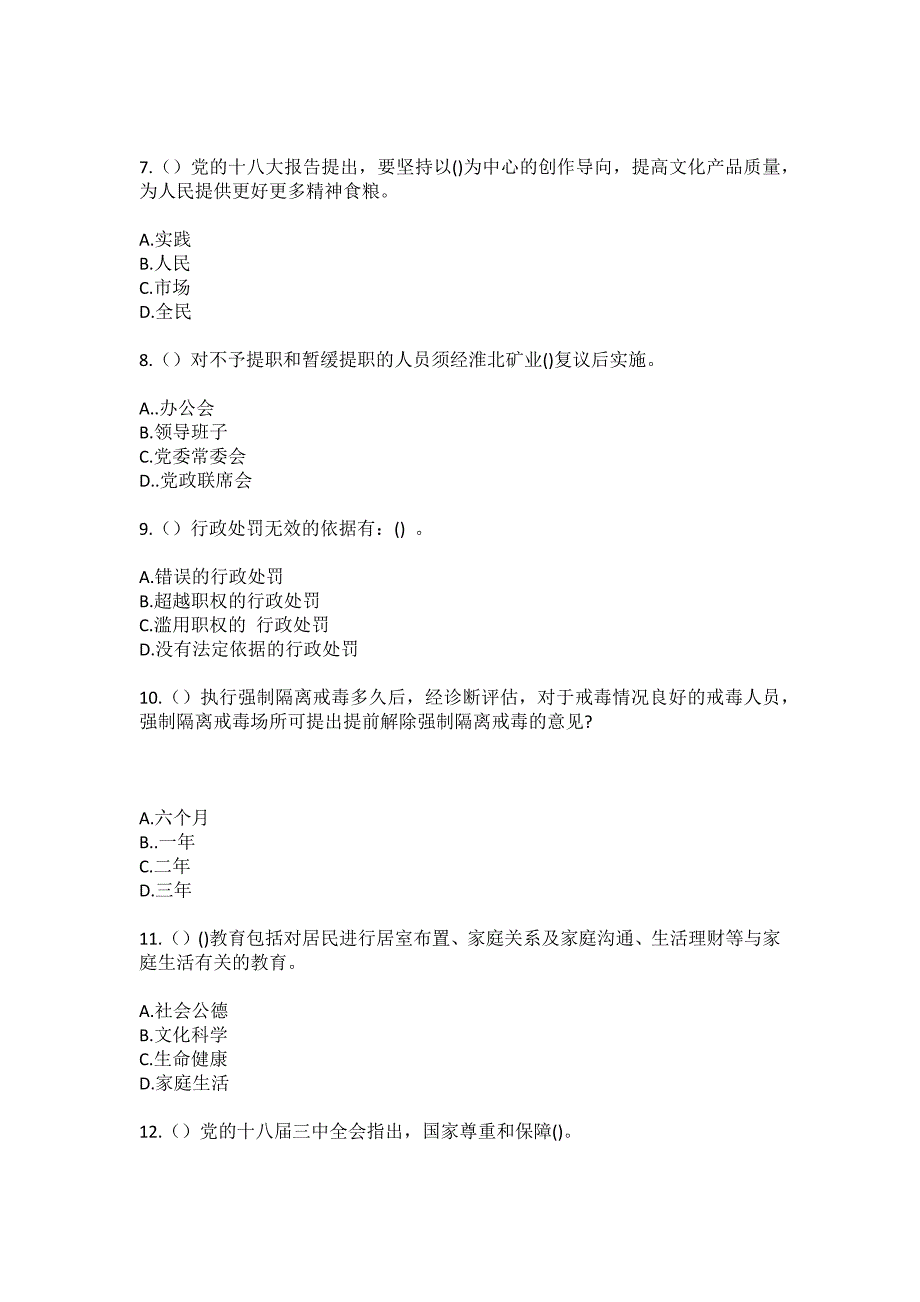 7.（）党的十八大报告提出，要坚持以()为中心的创作导向，提高文化产品质量，为人民提供更好更多精神食粮。

A.实践
B.人民
C.市场
D.全民

8.（）对不予提职和暂缓提职的人员须经淮北矿业()复议后实施。

A..办公会
B.领导班子
C.党委常委会
D..党政联席会

9.（）行政处罚无效的依据有：() 。

A.错误的行政处罚
B.超越职权的行政处罚
C.滥用职权的 行政处罚
D.没有法定依据的行政处罚

10.（）执行强制隔离戒毒多久后，经诊断评估，对于戒毒情况良好的戒毒人员，强制隔离戒毒场所可提出提前解除强制隔离戒毒的意见?

A.六个月
B..一年
C.二年
D.三年

11.（）()教育包括对居民进行居室布置、家庭关系及家庭沟通、生活理财等与家庭生活有关的教育。

A.社会公德
B.文化科学
C.生命健康
D.家庭生活

12.（）党的十八届三中全会指出，国家尊重和保障()。